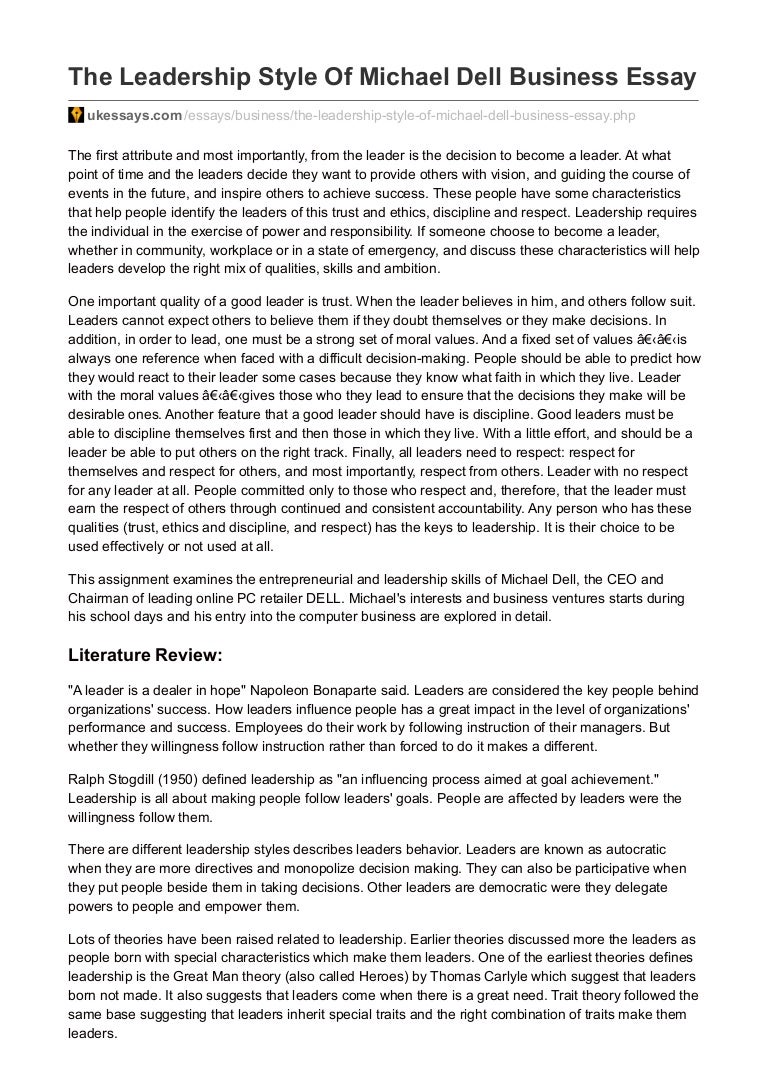 The Leadership Style Of Michael Dell Business Essay

ukessays.com/essays/business/the-leadership-style-of-michael-dell-business-essay.php

The first attribute and most importantly, from the leader is the decision to become a leader. At what point of time and the leaders decide they want to provide others with vision, and guiding the course of events in the future, and inspire others to achieve success. These people have some characteristics that help people identify the leaders of this trust and ethics, discipline and respect. Leadership requires the individual in the exercise of power and responsibility. If someone choose to become a leader, whether in community, workplace or in a state of emergency, and discuss these characteristics will help leaders develop the right mix of qualities, skills and ambition.

One important quality of a good leader is trust. When the leader believes in him, and others follow suit. Leaders cannot expect others to believe them if they doubt themselves or they make decisions. In addition, in order to lead, one must be a strong set of moral values. And a fixed set of values â€‹â€‹is always one reference when faced with a difficult decision-making. People should be able to predict how they would react to their leader some cases because they know what faith in which they live. Leader with the moral values â€‹â€‹gives those who they lead to ensure that the decisions they make will be desirable ones. Another feature that a good leader should have is discipline. Good leaders must be able to discipline themselves first and then those in which they live. With a little effort, and should be a leader be able to put others on the right track. Finally, all leaders need to respect: respect for themselves and respect for others, and most importantly, respect from others. Leader with no respect for any leader at all. People committed only to those who respect and, therefore, that the leader must earn the respect of others through continued and consistent accountability. Any person who has these qualities (trust, ethics and discipline, and respect) has the keys to leadership. It is their choice to be used effectively or not used at all.

This assignment examines the entrepreneurial and leadership skills of Michael Dell, the CEO and Chairman of leading online PC retailer DELL. Michael's interests and business ventures starts during his school days and his entry into the computer business are explored in detail.

Literature Review:

"A leader is a dealer in hope" Napoleon Bonaparte said. Leaders are considered the key people behind organizations' success. How leaders influence people has a great impact in the level of organizations' performance and success. Employees do their work by following instruction of their managers. But whether they willingness follow instruction rather than forced to do it makes a different.

Ralph Stogdill (1950) defined leadership as "an influencing process aimed at goal achievement." Leadership is all about making people follow leaders' goals. People are affected by leaders were the willingness follow them.

There are different leadership styles describes leaders behavior. Leaders are known as autocratic when they are more directives and monopolize decision making. They can also be participative when they put people beside them in taking decisions. Other leaders are democratic were they delegate powers to people and empower them.

Lots of theories have been raised related to leadership. Earlier theories discussed more the leaders as people born with special characteristics which make them leaders. One of the earliest theories defines leadership is the Great Man theory (also called Heroes) by Thomas Carlyle which suggest that leaders born not made. It also suggests that leaders come when there is a great need. Trait theory followed the same base suggesting that leaders inherit special traits and the right combination of traits make them leaders.